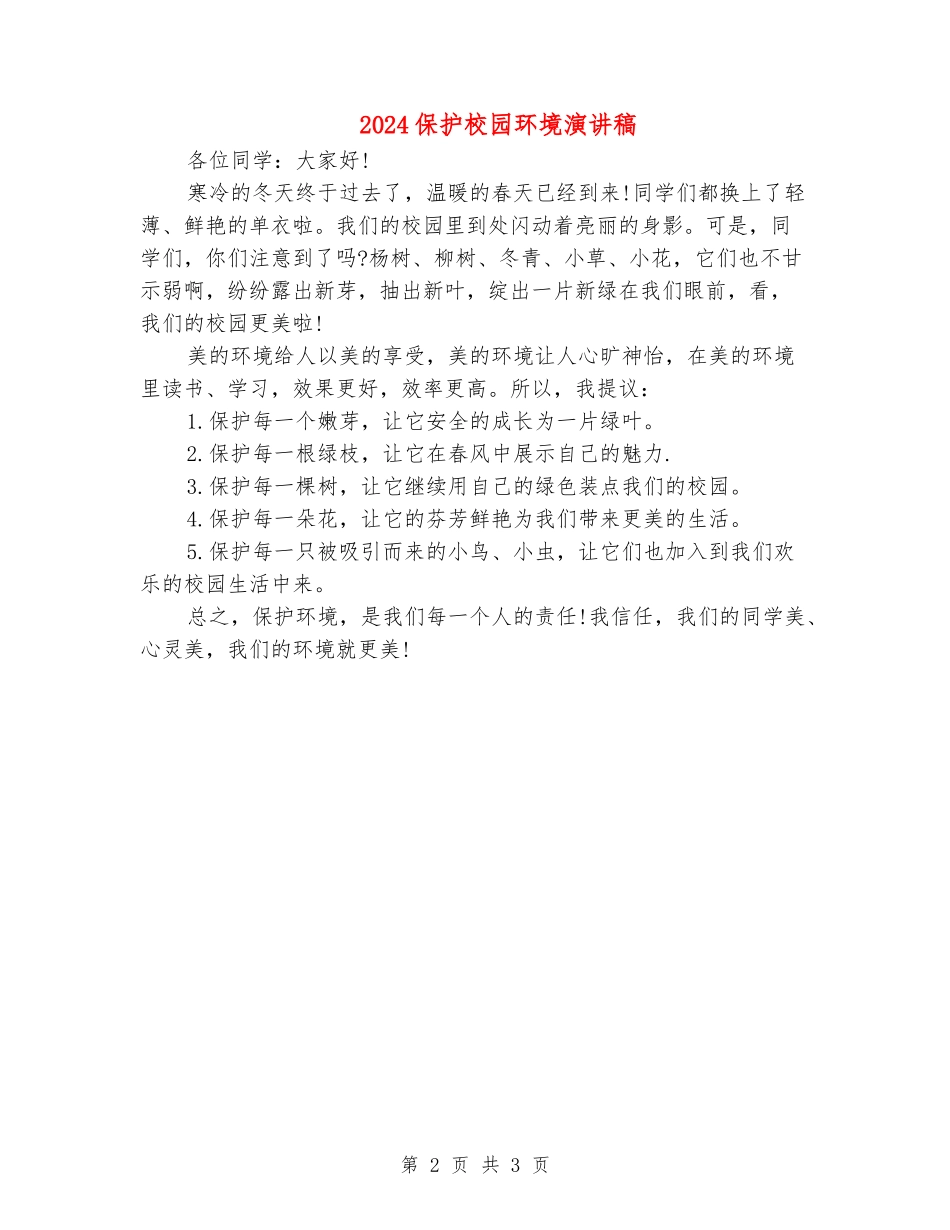 2024保护校园环境演讲稿

各位同学：大家好!

寒冷的冬天终于过去了，温暖的春天已经到来!同学们都换上了轻薄、鲜艳的单衣啦。我们的校园里到处闪动着亮丽的身影。可是，同学们，你们注意到了吗?杨树、柳树、冬青、小草、小花，它们也不甘示弱啊，纷纷露出新芽，抽出新叶，绽出一片新绿在我们眼前，看，我们的校园更美啦!

美的环境给人以美的享受，美的环境让人心旷神怡，在美的环境里读书、学习，效果更好，效率更高。所以，我提议：

1.保护每一个嫩芽，让它安全的成长为一片绿叶。

2.保护每一根绿枝，让它在春风中展示自己的魅力.

3.保护每一棵树，让它继续用自己的绿色装点我们的校园。

4.保护每一朵花，让它的芬芳鲜艳为我们带来更美的生活。

5.保护每一只被吸引而来的小鸟、小虫，让它们也加入到我们欢乐的校园生活中来。

总之，保护环境，是我们每一个人的责任!我信任，我们的同学美、心灵美，我们的环境就更美!

第 2 页 共 3 页